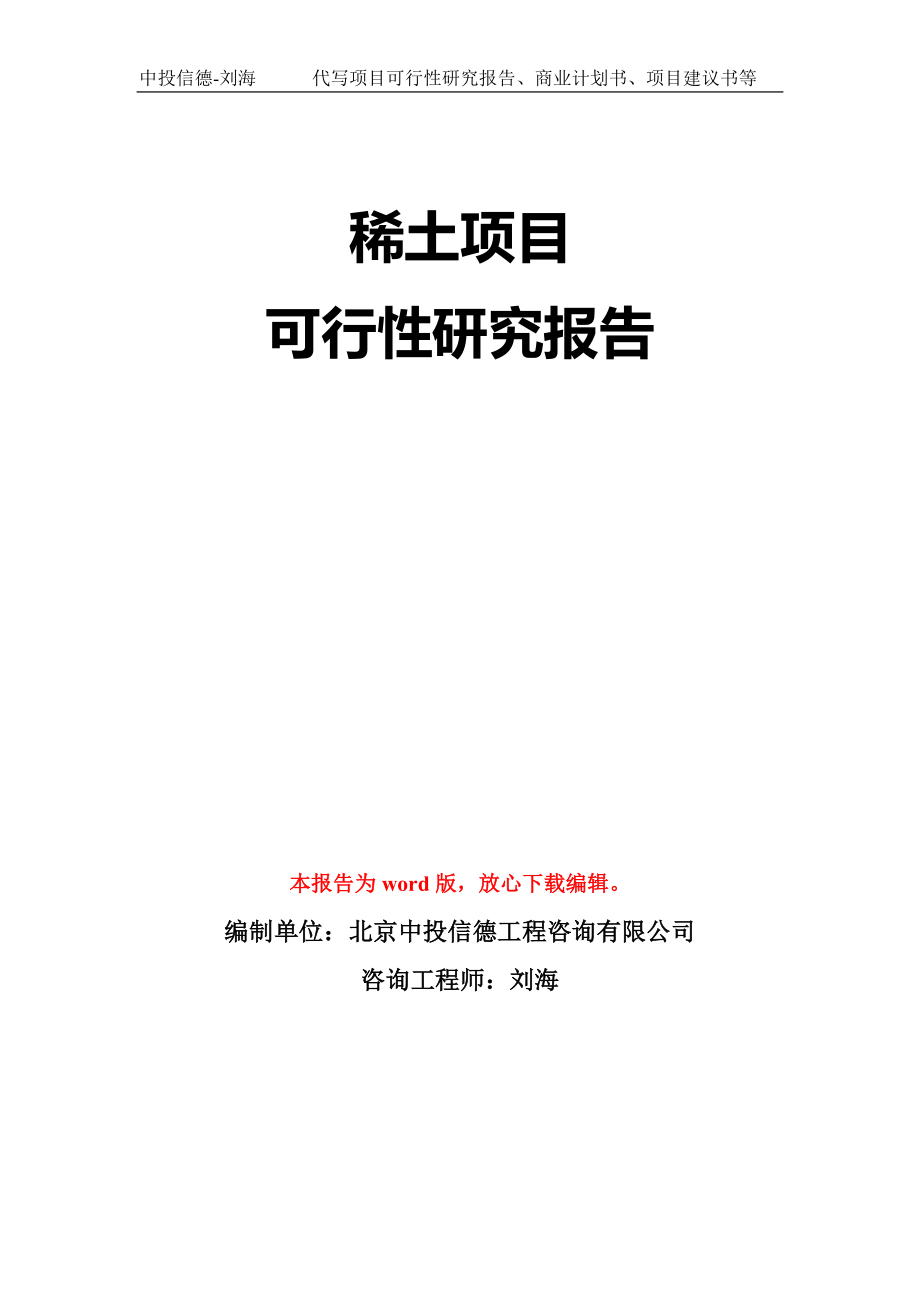 中投信德-刘海　　代写项目可行性研究报告、商业计划书、项目建议书等

稀土项目
可行性研究报告

本报告为 word 版，放心下载编辑。

编制单位：北京中投信德工程咨询有限公司

咨询工程师：刘海